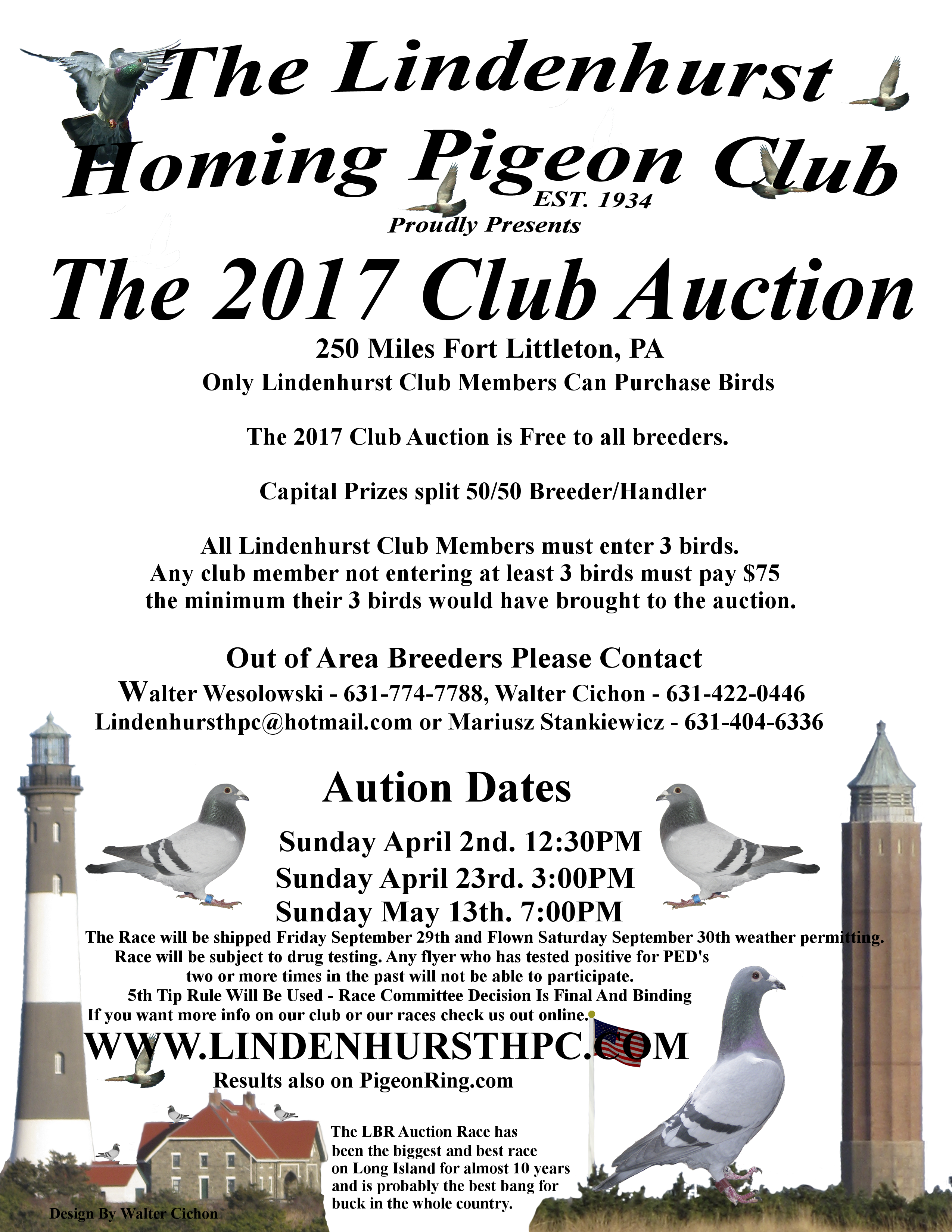 The Lindenhurst Homing Pigeon Club
EST. 1934
Proudly Presents

The 2017 Club Auction

250 Miles Fort Littleton, PA
Only Lindenhurst Club Members Can Purchase Birds

The 2017 Club Auction is Free to all breeders.

Capital Prizes split 50/50 Breeder/Handler

All Lindenhurst Club Members must enter 3 birds. Any club member not entering at least 3 birds must pay $75 the minimum their 3 birds would have brought to the auction.

Out of Area Breeders Please Contact
Walter Wesolowski - 631-774-7788, Walter Cichon - 631-422-0446
Lindenhursthpc@hotmail.com or Mariusz Stankiewicz - 631-404-6336

Aution Dates

Sunday April 2nd. 12:30PM
Sunday April 23rd. 3:00PM
Sunday May 13th. 7:00PM

The Race will be shipped Friday September 29th and Flown Saturday September 30th weather permitting.
Race will be subject to drug testing. Any flyer who has tested positive for PED's two or more times in the past will not be able to participate.
5th Tip Rule Will Be Used - Race Committee Decision Is Final And Binding
If you want more info on our club or our races check us out online.

WWW.LINDENHURSTHPC.COM
Results also on PigeonRing.com

The LBR Auction Race has been the biggest and best race on Long Island for almost 10 years and is probably the best bang for buck in the whole country.

Design By Walter Cichon